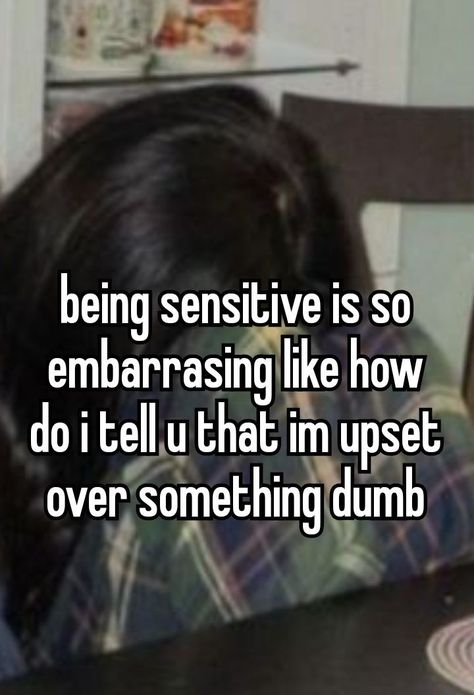 being sensitive is so embarrasing like how do i tell u that im upset over something dumb